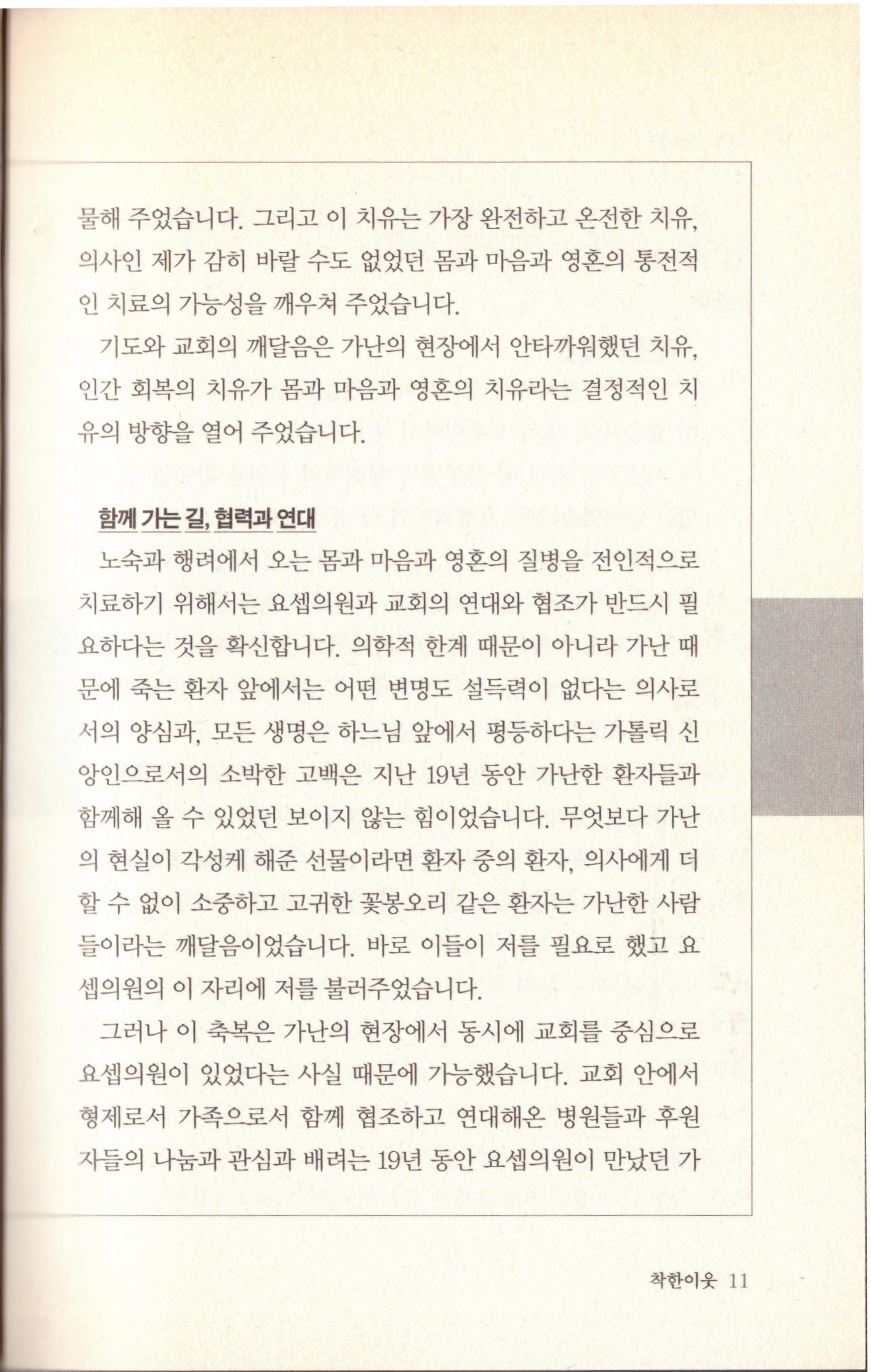 물해 주었습니다. 그리고 이 치유는 가장 완전하고 온전한 치유, 의사인 제가 감히 바랄 수도 없었던 몸과 마음과 영혼의 통전적인 치료의 가능성을 깨우쳐 주었습니다.

기도와 교회의 깨달음은 가난의 현장에서 안타까워했던 치유, 인간 회복의 치유가 몸과 마음과 영혼의 치유라는 결정적인 치유의 방향을 열어 주었습니다.

함께 가는 길, 협력과 연대

노숙과 행려에서 오는 몸과 마음과 영혼의 질병을 전인적으로 치료하기 위해서는 요셉의원과 교회의 연대와 협조가 반드시 필요하다는 것을 확신합니다. 의학적 한계 때문이 아니라 가난 때문에 죽는 환자 앞에서는 어떤 변명도 설득력이 없다는 의사로서의 양심과, 모든 생명은 하느님 앞에서 평등하다는 가톨릭 신앙인으로서의 소박한 고백은 지난 19년 동안 가난한 환자들과 함께해 올 수 있었던 보이지 않는 힘이었습니다. 무엇보다 가난의 현실이 각성케 해준 선물이라면 환자 중의 환자, 의사에게 더할 수 없이 소중하고 고귀한 꽃봉오리 같은 환자는 가난한 사람들이라는 깨달음이었습니다. 바로 이들이 저를 필요로 했고 요셉의원의 이 자리에 저를 불러주었습니다.

그러나 이 축복은 가난의 현장에서 동시에 교회를 중심으로 요셉의원이 있었다는 사실 때문에 가능했습니다. 교회 안에서 형제로서 가족으로서 함께 협조하고 연대해온 병원들과 후원자들의 나눔과 관심과 배려는 19년 동안 요셉의원이 만났던 가

착한이웃 11